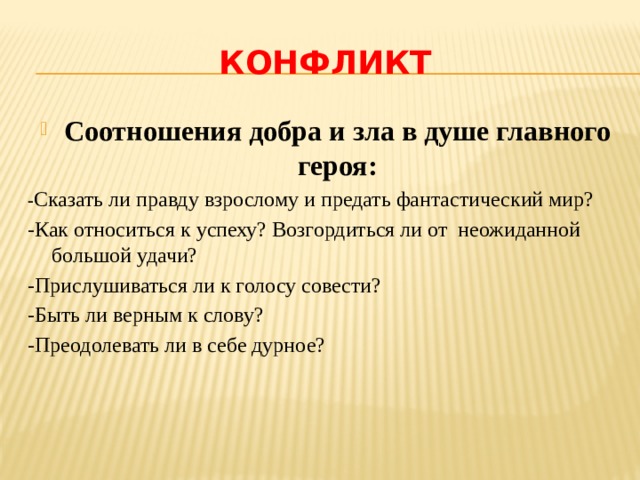 КОНФЛИКТ

Соотношения добра и зла в душе главного героя:

-Сказать ли правду взрослому и предать фантастический мир?

-Как относиться к успеху? Возгордиться ли от неожиданной большой удачи?

-Прислушиваться ли к голосу совести?

-Быть ли верным к слову?

-Преодолевать ли в себе дурное?